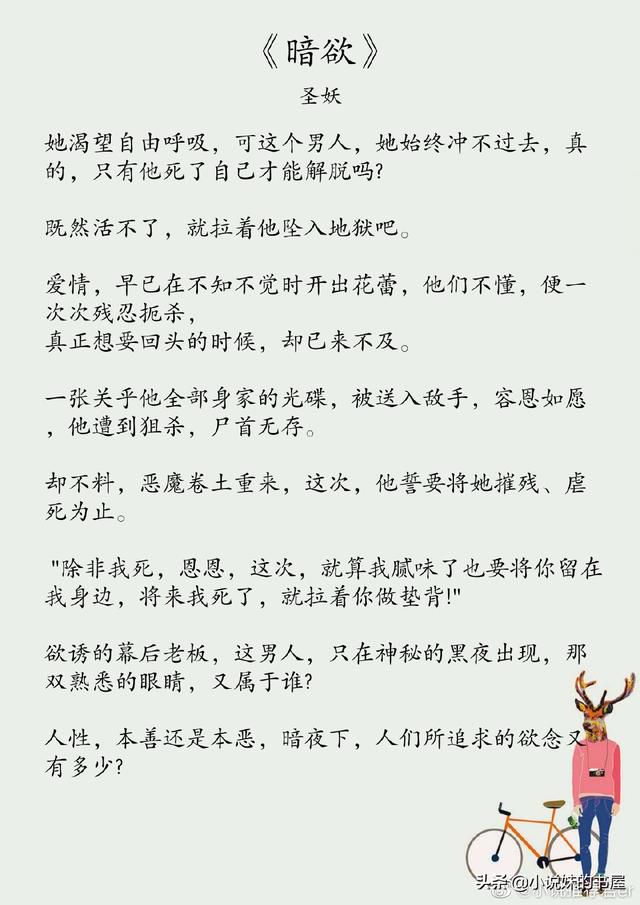 《暗欲》

圣妖

她渴望自由呼吸，可这个男人，她始终冲不过去，真的，只有他死了自己才能解脱吗？

既然活不了，就拉着他坠入地狱吧。

爱情，早已在不知不觉时开出花蕾，他们不懂，便一次次残忍扼杀，
真正想要回头的时候，却已来不及。

一张关乎他全部身家的光碟，被送入敌手，容恩如愿，他遭到狙杀，尸首无存。

却不料，恶魔卷土重来，这次，他誓要将她摧残、虐死为止。

"除非我死，恩恩，这次，就算我腻味了也要将你留在我身边，将来我死了，就拉着你做垫背!"

欲诱的幕后老板，这男人，只在神秘的黑夜出现，那双熟悉的眼睛，又属于谁？

人性，本善还是本恶，暗夜下，人们所追求的欲念又有多少？

头条@小说妹的书屋